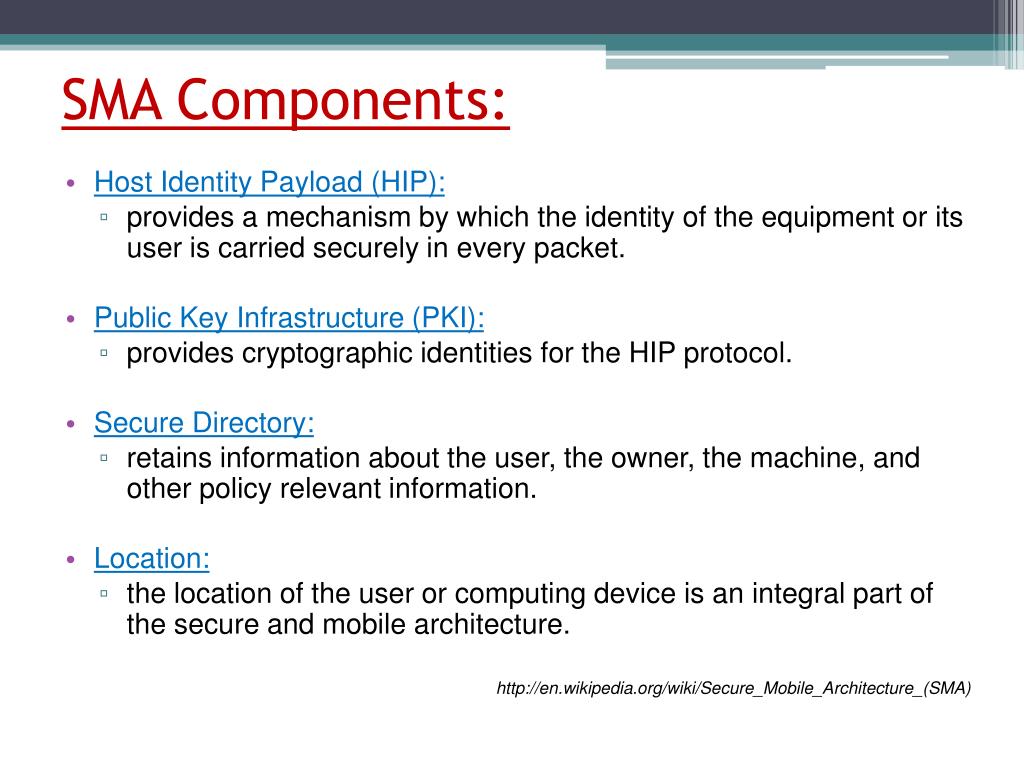 SMA Components:

• Host Identity Payload (HIP):
▫ provides a mechanism by which the identity of the equipment or its user is carried securely in every packet.

• Public Key Infrastructure (PKI):
▫ provides cryptographic identities for the HIP protocol.

• Secure Directory:
▫ retains information about the user, the owner, the machine, and other policy relevant information.

• Location:
▫ the location of the user or computing device is an integral part of the secure and mobile architecture.

http://en.wikipedia.org/wiki/Secure_Mobile_Architecture_(SMA)